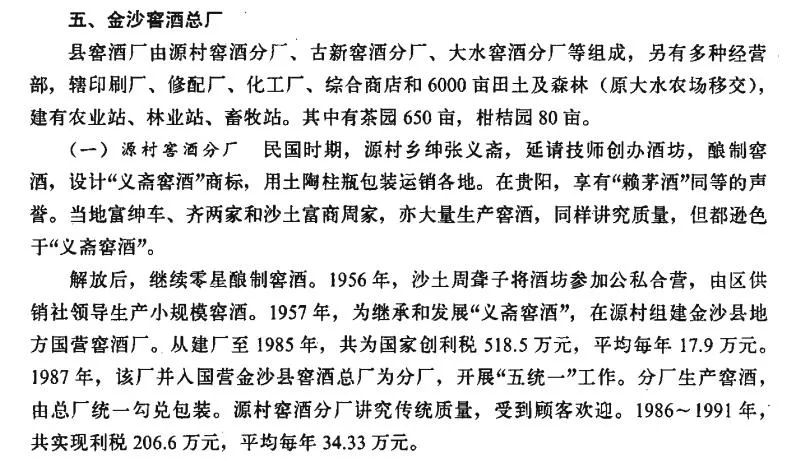 五、金沙窖酒总厂

县窖酒厂由源村窖酒分厂、古新窖酒分厂、大水窖酒分厂等组成，另有多种经营部，辖印刷厂、修配厂、化工厂、综合商店和6000亩田土及森林（原大水农场移交），建有农业站、林业站、畜牧站。其中有茶园650亩，柑桔园80亩。

（一）源村窖酒分厂　民国时期，源村乡绅张义斋，延请技师创办酒坊，酿制窖酒，设计“义斋窖酒”商标，用土陶柱瓶包装运销各地。在贵阳，享有“赖茅酒”同等的声誉。当地富绅车、齐两家和沙土富商周家，亦大量生产窖酒，同样讲究质量，但都逊色于“义斋窖酒”。

解放后，继续零星酿制窖酒。1956年，沙土周聋子将酒坊参加公私合营，由区供销社领导生产小规模窖酒。1957年，为继承和发展“义斋窖酒”，在源村组建金沙县地方国营窖酒厂。从建厂至1985年，共为国家创利税518.5万元，平均每年17.9万元。1987年，该厂并入国营金沙县窖酒总厂为分厂，开展“五统一”工作。分厂生产窖酒，由总厂统一勾兑包装。源村窖酒分厂讲究传统质量，受到顾客欢迎。1986～1991年，共实现利税206.6万元，平均每年34.33万元。